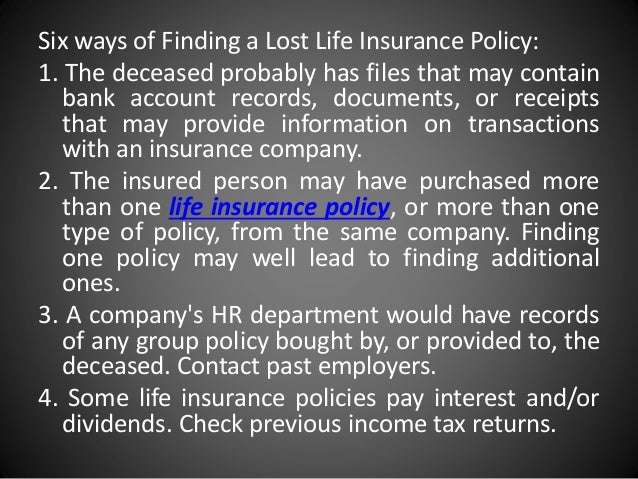 Six ways of Finding a Lost Life Insurance Policy:

1. The deceased probably has files that may contain bank account records, documents, or receipts that may provide information on transactions with an insurance company.

2. The insured person may have purchased more than one life insurance policy, or more than one type of policy, from the same company. Finding one policy may well lead to finding additional ones.

3. A company's HR department would have records of any group policy bought by, or provided to, the deceased. Contact past employers.

4. Some life insurance policies pay interest and/or dividends. Check previous income tax returns.